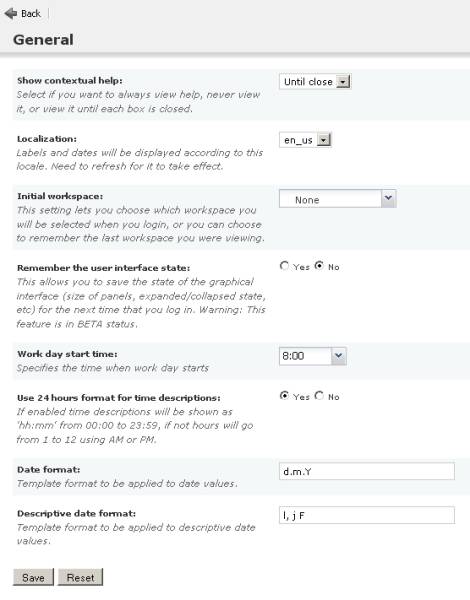 Back

General

Show contextual help:
Select if you want to always view help, never view it, or view it until each box is closed.

Until close

Localization:
Labels and dates will be displayed according to this locale. Need to refresh for it to take effect.

en_us

Initial workspace:
This setting lets you choose which workspace you will be selected when you login, or you can choose to remember the last workspace you were viewing.

None

Remember the user interface state:
This allows you to save the state of the graphical interface (size of panels, expanded/collapsed state, etc) for the next time that you log in. Warning: This feature is in BETA status.

Yes No

Work day start time:
Specifies the time when work day starts

8:00

Use 24 hours format for time descriptions:
If enabled time descriptions will be shown as 'hh:mm' from 00:00 to 23:59, if not hours will go from 1 to 12 using AM or PM.

Yes No

Date format:
Template format to be applied to date values.

d.m.Y

Descriptive date format:
Template format to be applied to descriptive date values.

l, j F

Save Reset